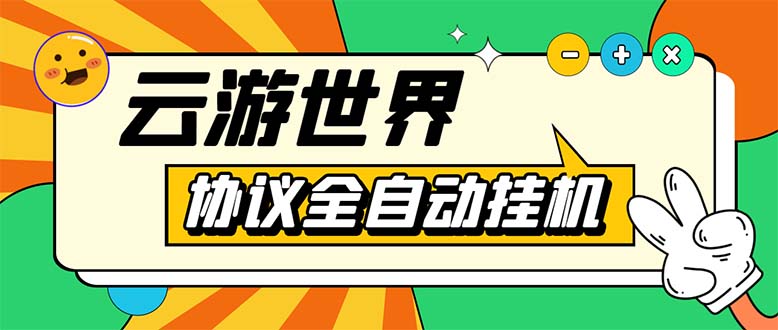 云游世界

协议全自动挂机